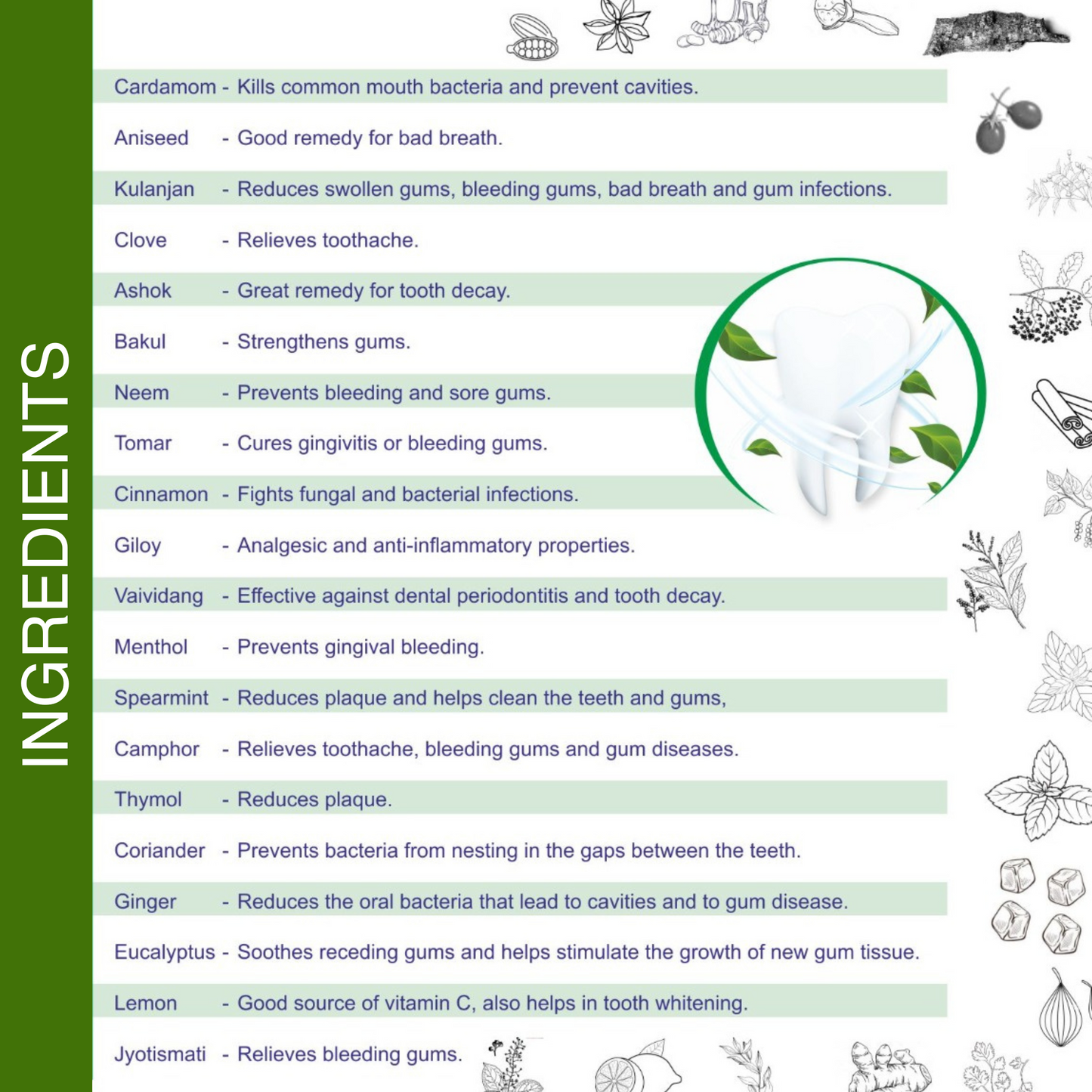 INGREDIENTS

Cardamom - Kills common mouth bacteria and prevent cavities.

Aniseed - Good remedy for bad breath.

Kulanjan - Reduces swollen gums, bleeding gums, bad breath and gum infections.

Clove - Relieves toothache.

Ashok - Great remedy for tooth decay.

Bakul - Strengthens gums.

Neem - Prevents bleeding and sore gums.

Tomar - Cures gingivitis or bleeding gums.

Cinnamon - Fights fungal and bacterial infections.

Giloy - Analgesic and anti-inflammatory properties.

Vaividang - Effective against dental periodontitis and tooth decay.

Menthol - Prevents gingival bleeding.

Spearmint - Reduces plaque and helps clean the teeth and gums,

Camphor - Relieves toothache, bleeding gums and gum diseases.

Thymol - Reduces plaque.

Coriander - Prevents bacteria from nesting in the gaps between the teeth.

Ginger - Reduces the oral bacteria that lead to cavities and to gum disease.

Eucalyptus - Soothes receding gums and helps stimulate the growth of new gum tissue.

Lemon - Good source of vitamin C, also helps in tooth whitening.

Jyotismati - Relieves bleeding gums.